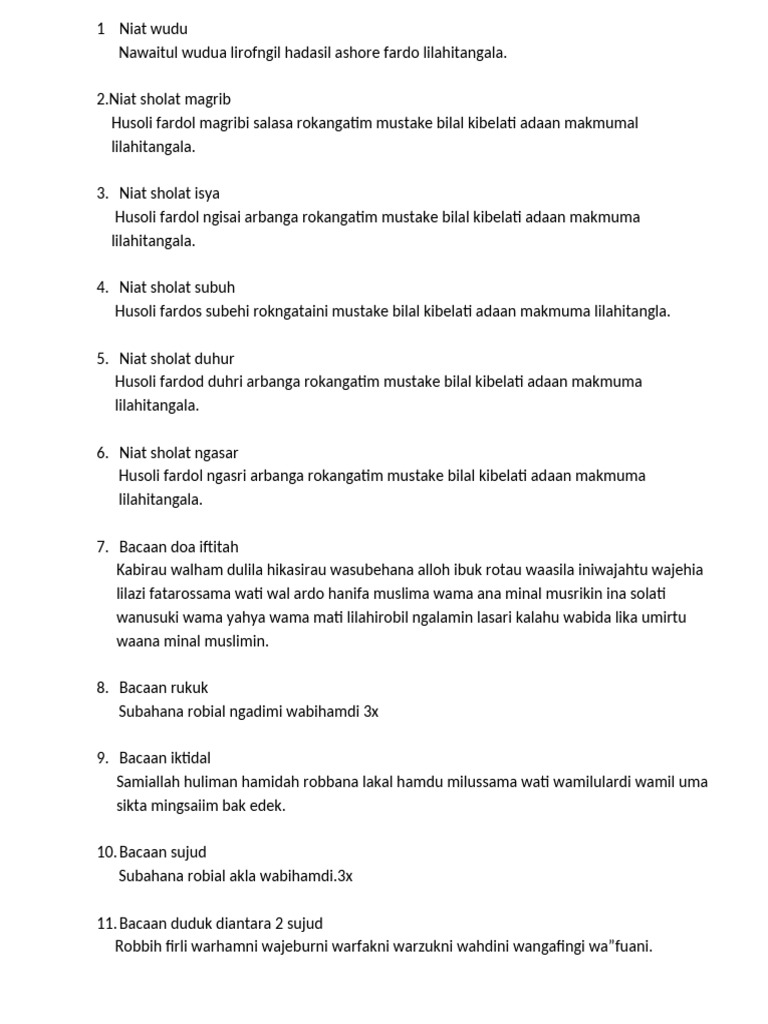 1 Niat wudu
Nawaitul wudua lirofngil hadasil ashore fardo lilahitangala.

2.Niat sholat magrib
Husoli fardol magribi salasa rokangatim mustake bilal kibelati adaan makmumal lilahitangala.

3. Niat sholat isya
Husoli fardol ngisai arbanga rokangatim mustake bilal kibelati adaan makmuma lilahitangala.

4. Niat sholat subuh
Husoli fardos subehi rokngataini mustake bilal kibelati adaan makmuma lilahitangla.

5. Niat sholat duhur
Husoli fardod duhri arbanga rokangatim mustake bilal kibelati adaan makmuma lilahitangala.

6. Niat sholat ngasar
Husoli fardol ngasri arbanga rokangatim mustake bilal kibelati adaan makmuma lilahitangala.

7. Bacaan doa iftitah
Kabirau walham dulila hikasirau wasubehana alloh ibuk rotau waasila iniwajahtu wajehia lilazi fatarossama wati wal ardo hanifa muslima wama ana minal musrikin ina solati wanusuki wama yahya wama mati lilahirobil ngalamin lasari kalahu wabida lika umirtu waana minal muslimin.

8. Bacaan rukuk
Subahana robial ngadimi wabihamdi 3x

9. Bacaan iktidal
Samiallah huliman hamidah robbana lakal hamdu milussama wati wamilulardi wamil uma sikta mingsaiim bak edek.

10. Bacaan sujud
Subahana robial akla wabihamdi.3x

11. Bacaan duduk diantara 2 sujud
Robbih firli warhamni wajeburni warfakni warzukni wahdini wangafingi wa"fuani.